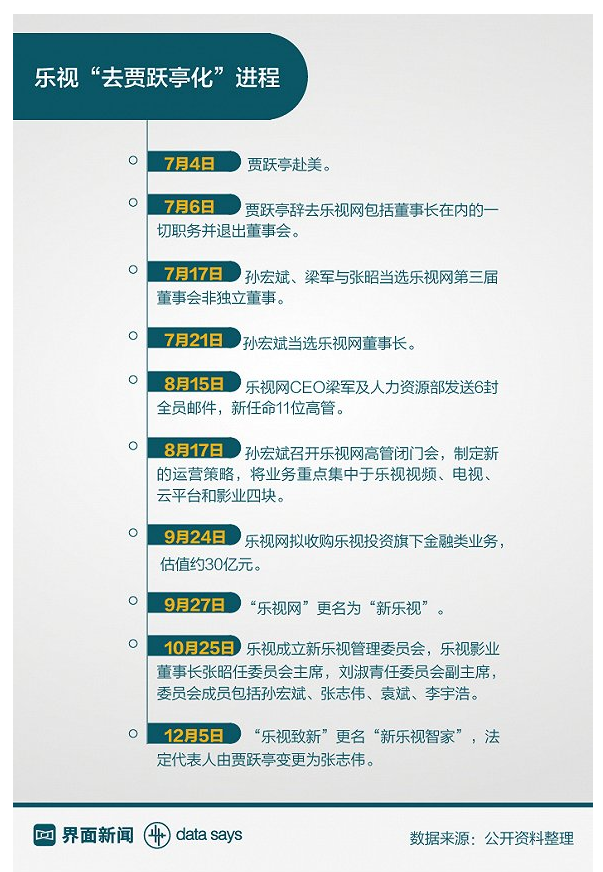 乐视“去贾跃亭化”进程

7月4日 贾跃亭赴美。

7月6日 贾跃亭辞去乐视网包括董事长在内的一切职务并退出董事会。

7月17日 孙宏斌、梁军与张昭当选乐视网第三届董事会非独立董事。

7月21日 孙宏斌当选乐视网董事长。

8月15日 乐视网CEO梁军及人力资源部发送6封全员邮件，新任命11位高管。

8月17日 孙宏斌召开乐视网高管闭门会，制定新的运营策略，将业务重点集中于乐视视频、电视、云平台和影业四块。

9月24日 乐视网拟收购乐视投资旗下金融类业务，估值约30亿元。

9月27日 “乐视网”更名为“新乐视”。

10月25日 乐视成立新乐视管理委员会，乐视影业董事长张昭任委员会主席，刘淑青任委员会副主席，委员会成员包括孙宏斌、张志伟、袁斌、李宇浩。

12月5日 “乐视致新”更名“新乐视智家”，法定代表人由贾跃亭变更为张志伟。

界面新闻 data says 数据来源：公开资料整理